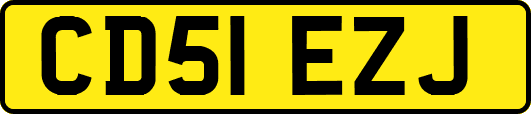 CD51 EZJ